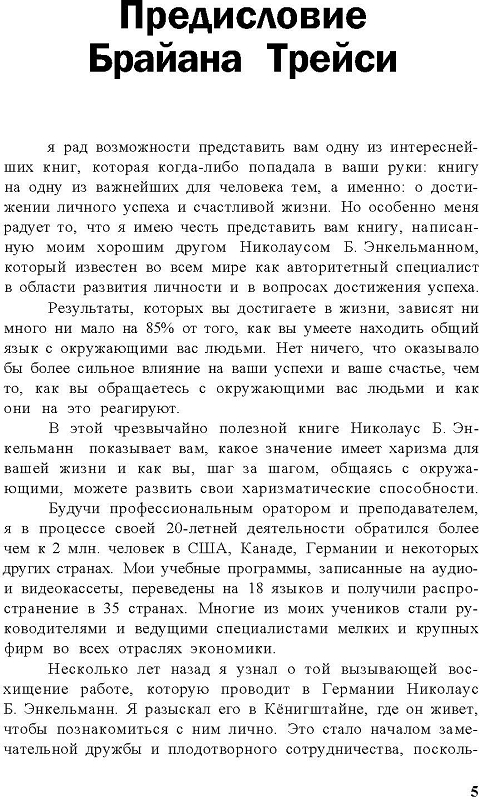 Предисловие Брайана Трейси

я рад возможности представить вам одну из интереснейших книг, которая когда-либо попадала в ваши руки: книгу на одну из важнейших для человека тем, а именно: о достижении личного успеха и счастливой жизни. Но особенно меня радует то, что я имею честь представить вам книгу, написанную моим хорошим другом Николаусом Б. Энкельманном, который известен во всем мире как авторитетный специалист в области развития личности и в вопросах достижения успеха.

Результаты, которых вы достигаете в жизни, зависят ни много ни мало на 85% от того, как вы умеете находить общий язык с окружающими вас людьми. Нет ничего, что оказывало бы более сильное влияние на ваши успехи и ваше счастье, чем то, как вы обращаетесь с окружающими вас людьми и как они на это реагируют.

В этой чрезвычайно полезной книге Николаус Б. Энкельманн показывает вам, какое значение имеет харизма для вашей жизни и как вы, шаг за шагом, общаясь с окружающими, можете развить свои харизматические способности.

Будучи профессиональным оратором и преподавателем, я в процессе своей 20-летней деятельности обратился более чем к 2 млн. человек в США, Канаде, Германии и некоторых других странах. Мои учебные программы, записанные на аудио и видеокассеты, переведены на 18 языков и получили распространение в 35 странах. Многие из моих учеников стали руководителями и ведущими специалистами мелких и крупных фирм во всех отраслях экономики.

Несколько лет назад я узнал о той вызывающей восхищение работе, которую проводит в Германии Николаус Б. Энкельманн. Я разыскал его в Кёнигштайне, где он живет, чтобы познакомиться с ним лично. Это стало началом замечательной дружбы и плодотворного сотрудничества, посколь-

5